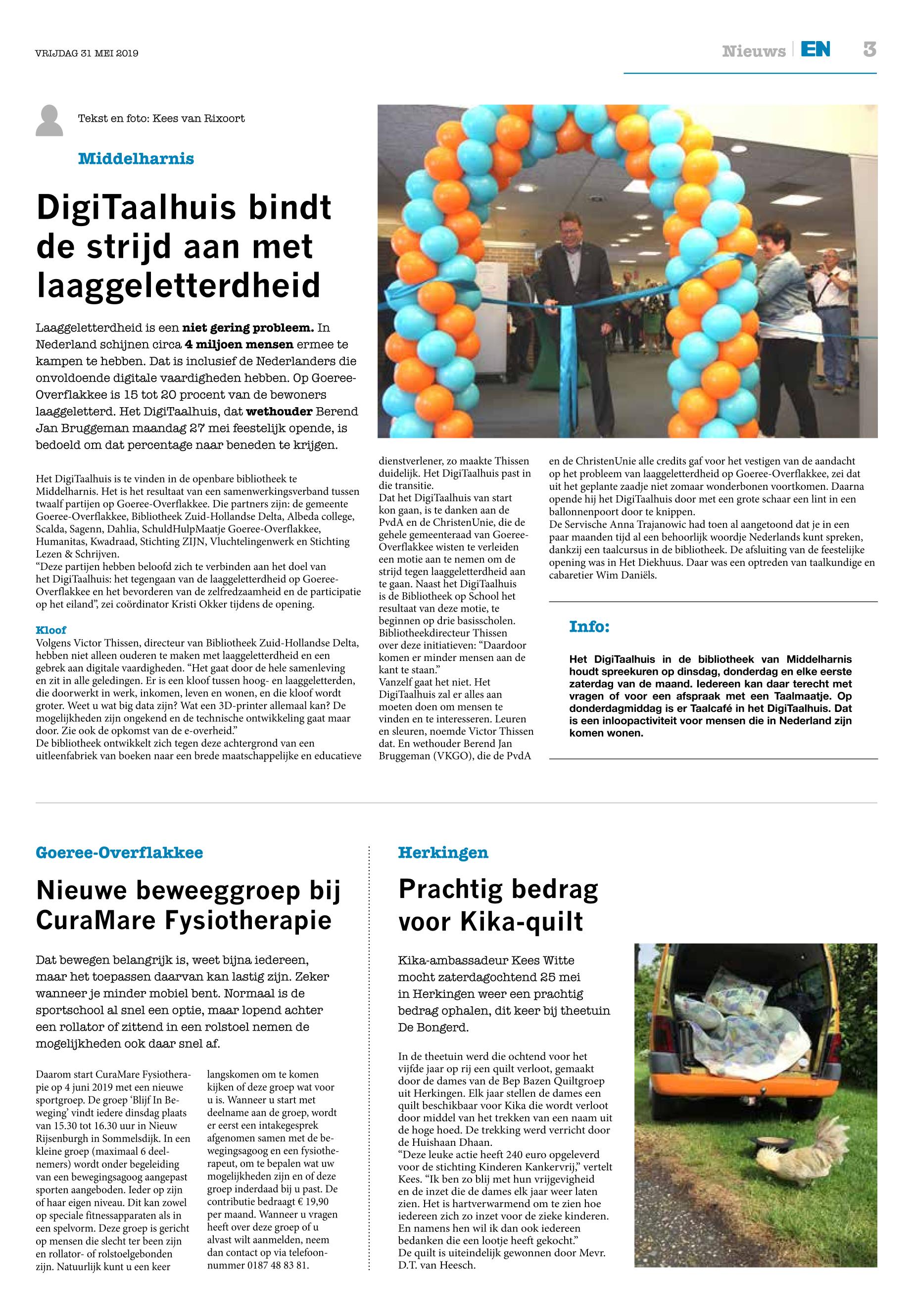 VRIJDAG 31 MEI 2019

Nieuws | EN 3

Tekst en foto: Kees van Rixoort

Middelharnis

DigiTaalhuis bindt de strijd aan met laaggeletterdheid

Laaggeletterdheid is een niet gering probleem. In Nederland schijnen circa 4 miljoen mensen ermee te kampen te hebben. Dat is inclusief de Nederlanders die onvoldoende digitale vaardigheden hebben. Op Goeree-Overflakkee is 15 tot 20 procent van de bewoners laaggeletterd. Het DigiTaalhuis, dat wethouder Berend Jan Bruggeman maandag 27 mei feestelijk opende, is bedoeld om dat percentage naar beneden te krijgen.

Het DigiTaalhuis is te vinden in de openbare bibliotheek te Middelharnis. Het is het resultaat van een samenwerkingsverband tussen twaalf partijen op Goeree-Overflakkee. Die partners zijn: de gemeente Goeree-Overflakkee, Bibliotheek Zuid-Hollandse Delta, Albeda college, Scalda, Sagenn, Dahlia, SchuldHulpMaatje Goeree-Overflakkee, Humanitas, Kwadraad, Stichting ZIJN, Vluchtelingenwerk en Stichting Lezen & Schrijven.
“Deze partijen hebben beloofd zich te verbinden aan het doel van het DigiTaalhuis: het tegengaan van de laaggeletterdheid op Goeree-Overflakkee en het bevorderen van de zelfredzaamheid en de participatie op het eiland”, zei coördinator Kristi Okker tijdens de opening.

Kloof
Volgens Victor Thissen, directeur van Bibliotheek Zuid-Hollandse Delta, hebben niet alleen ouderen te maken met laaggeletterdheid en een gebrek aan digitale vaardigheden. “Het gaat door de hele samenleving en zit in alle geledingen. Er is een kloof tussen hoog- en laaggeletterden, die doorwerkt in werk, inkomen, leven en wonen, en die kloof wordt groter. Weet u wat big data zijn? Wat een 3D-printer allemaal kan? De mogelijkheden zijn ongekend en de technische ontwikkeling gaat maar door. Zie ook de opkomst van de e-overheid.”
De bibliotheek ontwikkelt zich tegen deze achtergrond van een uitleenfabriek van boeken naar een brede maatschappelijke en educatieve dienstverlener, zo maakte Thissen duidelijk. Het DigiTaalhuis past in die transitie.
Dat het DigiTaalhuis van start kon gaan, is te danken aan de PvdA en de ChristenUnie, die de gehele gemeenteraad van Goeree-Overflakkee wisten te verleiden een motie aan te nemen om de strijd tegen laaggeletterdheid aan te gaan. Naast het DigiTaalhuis is de Bibliotheek op School het resultaat van deze motie, te beginnen op drie basisscholen. Bibliotheekdirecteur Thissen over deze initiatieven: “Daardoor komen er minder mensen aan de kant te staan.”
Vanzelf gaat het niet. Het DigiTaalhuis zal er alles aan moeten doen om mensen te vinden en te interesseren. Leuren en sleuren, noemde Victor Thissen dat. En wethouder Berend Jan Bruggeman (VKGO), die de PvdA en de ChristenUnie alle credits gaf voor het vestigen van de aandacht op het probleem van laaggeletterdheid op Goeree-Overflakkee, zei dat uit het geplante zaadje niet zomaar wonderbonen voortkomen. Daarna opende hij het DigiTaalhuis door met een grote schaar een lint in een ballonnenpoort door te knippen.
De Servische Anna Trajanowic had toen al aangetoond dat je in een paar maanden tijd al een behoorlijk woordje Nederlands kunt spreken, dankzij een taalcursus in de bibliotheek. De afsluiting van de feestelijke opening was in Het Diekhuus. Daar was een optreden van taalkundige en cabaretier Wim Daniëls.

Info:

Het DigiTaalhuis in de bibliotheek van Middelharnis houdt spreekuren op dinsdag, donderdag en elke eerste zaterdag van de maand. Iedereen kan daar terecht met vragen of voor een afspraak met een Taalmaatje. Op donderdagmiddag is er Taalcafé in het DigiTaalhuis. Dat is een inloopactiviteit voor mensen die in Nederland zijn komen wonen.

Goeree-Overflakkee

Nieuwe beweeggroep bij CuraMare Fysiotherapie

Dat bewegen belangrijk is, weet bijna iedereen, maar het toepassen daarvan kan lastig zijn. Zeker wanneer je minder mobiel bent. Normaal is de sportschool al snel een optie, maar lopend achter een rollator of zittend in een rolstoel nemen de mogelijkheden ook daar snel af.

Daarom start CuraMare Fysiotherapie op 4 juni 2019 met een nieuwe sportgroep. De groep ‘Blijf In Beweging’ vindt iedere dinsdag plaats van 15.30 tot 16.30 uur in Nieuw Rijsenburgh in Sommelsdijk. In een kleine groep (maximaal 6 deelnemers) wordt onder begeleiding van een bewegingsagoog aangepast sporten aangeboden. Ieder op zijn of haar eigen niveau. Dit kan zowel op speciale fitnessapparaten als in een spelvorm. Deze groep is gericht op mensen die slecht ter been zijn en rollator- of rolstoelgebonden zijn. Natuurlijk kunt u een keer langskomen om te komen kijken of deze groep wat voor u is. Wanneer u start met deelname aan de groep, wordt er eerst een intakegesprek afgenomen samen met de bewegingsagoog en een fysiotherapeut, om te bepalen wat uw mogelijkheden zijn en of deze groep inderdaad bij u past. De contributie bedraagt € 19,90 per maand. Wanneer u vragen heeft over deze groep of u alvast wilt aanmelden, neem dan contact op via telefoonnummer 0187 48 83 81.

Herkingen

Prachtig bedrag voor Kika-quilt

Kika-ambassadeur Kees Witte mocht zaterdagochtend 25 mei in Herkingen weer een prachtig bedrag ophalen, dit keer bij theetuin De Bongerd.

In de theetuin werd die ochtend voor het vijfde jaar op rij een quilt verloot, gemaakt door de dames van de Bep Bazen Quiltgroep uit Herkingen. Elk jaar stellen de dames een quilt beschikbaar voor Kika die wordt verloot door middel van het trekken van een naam uit de hoge hoed. De trekking werd verricht door de Huishaan Dhaan.
“Deze leuke actie heeft 240 euro opgeleverd voor de stichting Kinderen Kankervrij,” vertelt Kees. “Ik ben zo blij met hun vrijgevigheid en de inzet die de dames elk jaar weer laten zien. Het is hartverwarmend om te zien hoe iedereen zich zo inzet voor de zieke kinderen. En namens hen wil ik dan ook iedereen bedanken die een lootje heeft gekocht.”
De quilt is uiteindelijk gewonnen door Mevr. D.T. van Heesch.